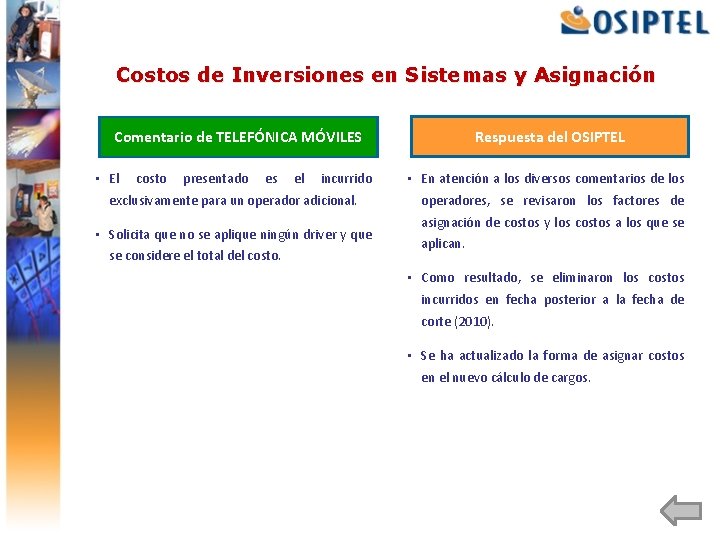 OSIPTEL

Costos de Inversiones en Sistemas y Asignación

Comentario de TELEFÓNICA MÓVILES

▪ El costo presentado es el incurrido exclusivamente para un operador adicional.

▪ Solicita que no se aplique ningún driver y que se considere el total del costo.

Respuesta del OSIPTEL

▪ En atención a los diversos comentarios de los operadores, se revisaron los factores de asignación de costos y los costos a los que se aplican.

▪ Como resultado, se eliminaron los costos incurridos en fecha posterior a la fecha de corte (2010).

▪ Se ha actualizado la forma de asignar costos en el nuevo cálculo de cargos.